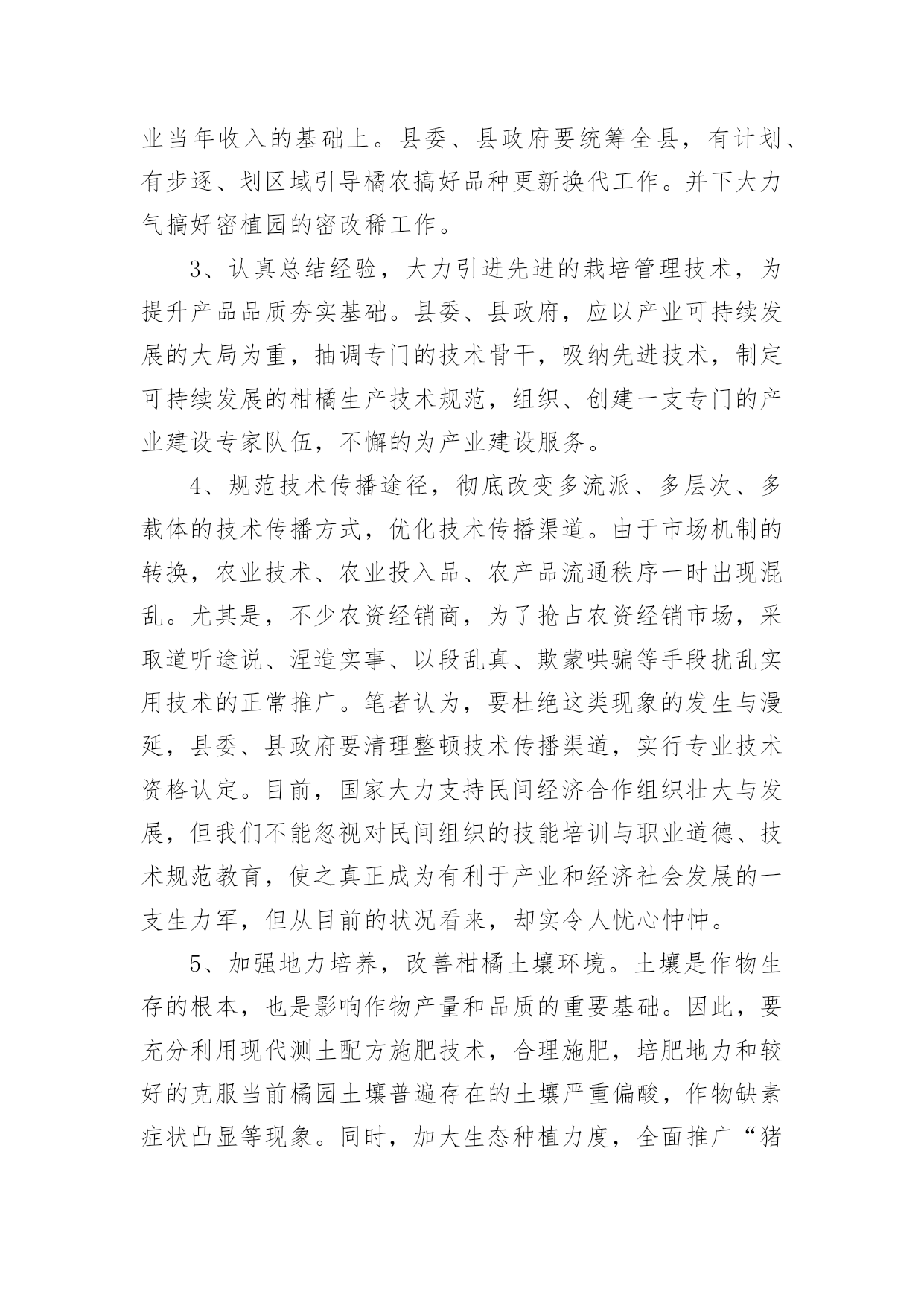 业当年收入的基础上。县委、县政府要统筹全县，有计划、有步逐、划区域引导橘农搞好品种更新换代工作。并下大力气搞好密植园的密改稀工作。

3、认真总结经验，大力引进先进的栽培管理技术，为提升产品品质夯实基础。县委、县政府，应以产业可持续发展的大局为重，抽调专门的技术骨干，吸纳先进技术，制定可持续发展的柑橘生产技术规范，组织、创建一支专门的产业建设专家队伍，不懈的为产业建设服务。

4、规范技术传播途径，彻底改变多流派、多层次、多载体的技术传播方式，优化技术传播渠道。由于市场机制的转换，农业技术、农业投入品、农产品流通秩序一时出现混乱。尤其是，不少农资经销商，为了抢占农资经销市场，采取道听途说、涅造实事、以段乱真、欺蒙哄骗等手段扰乱实用技术的正常推广。笔者认为，要杜绝这类现象的发生与漫延，县委、县政府要清理整顿技术传播渠道，实行专业技术资格认定。目前，国家大力支持民间经济合作组织壮大与发展，但我们不能忽视对民间组织的技能培训与职业道德、技术规范教育，使之真正成为有利于产业和经济社会发展的一支生力军，但从目前的状况看来，却实令人忧心忡忡。

5、加强地力培养，改善柑橘土壤环境。土壤是作物生存的根本，也是影响作物产量和品质的重要基础。因此，要充分利用现代测土配方施肥技术，合理施肥，培肥地力和较好的克服当前橘园土壤普遍存在的土壤严重偏酸，作物缺素症状凸显等现象。同时，加大生态种植力度，全面推广“猪